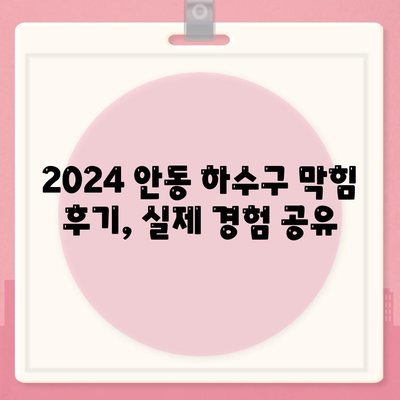 2024 안동 하수구 막힘 후기, 실제 경험 공유